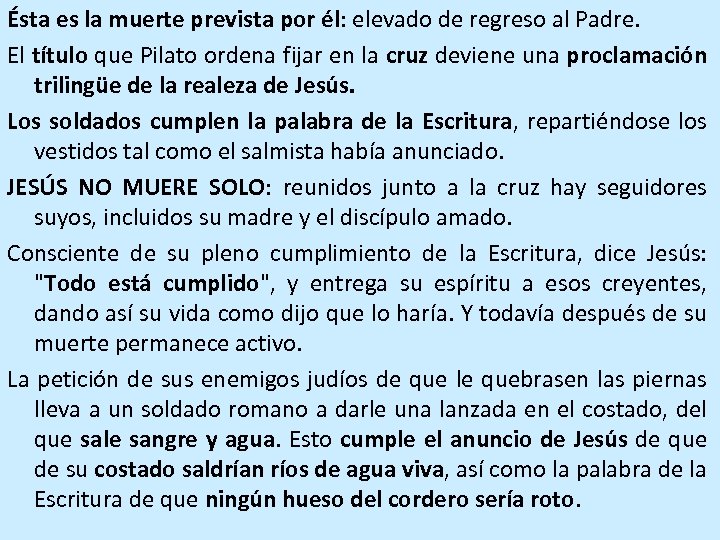 Ésta es la muerte prevista por él: elevado de regreso al Padre.

El título que Pilato ordena fijar en la cruz deviene una proclamación trilingüe de la realeza de Jesús.

Los soldados cumplen la palabra de la Escritura, repartiéndose los vestidos tal como el salmista había anunciado.

JESÚS NO MUERE SOLO: reunidos junto a la cruz hay seguidores suyos, incluidos su madre y el discípulo amado.

Consciente de su pleno cumplimiento de la Escritura, dice Jesús: "Todo está cumplido", y entrega su espíritu a esos creyentes, dando así su vida como dijo que lo haría. Y todavía después de su muerte permanece activo.

La petición de sus enemigos judíos de que le quebrasen las piernas lleva a un soldado romano a darle una lanzada en el costado, del que sale sangre y agua. Esto cumple el anuncio de Jesús de que de su costado saldrían ríos de agua viva, así como la palabra de la Escritura de que ningún hueso del cordero sería roto.